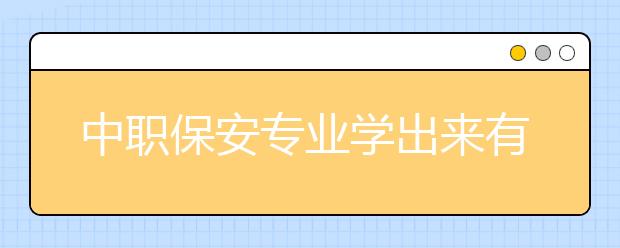 中职保安专业学出来有